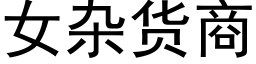 女杂货商